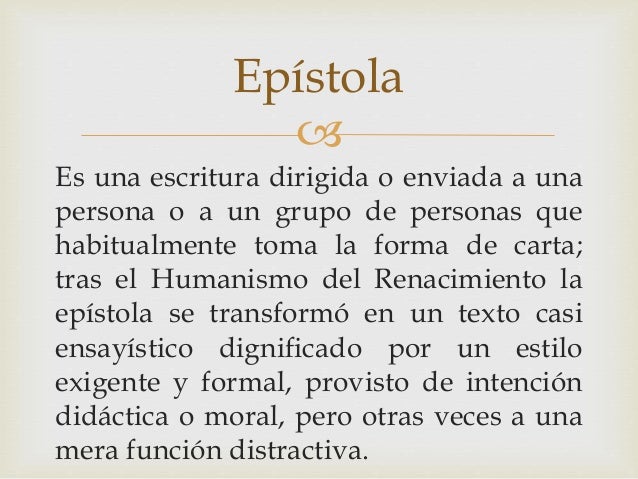 Epístola

Es una escritura dirigida o enviada a una persona o a un grupo de personas que habitualmente toma la forma de carta; tras el Humanismo del Renacimiento la epístola se transformó en un texto casi ensayístico dignificado por un estilo exigente y formal, provisto de intención didáctica o moral, pero otras veces a una mera función distractiva.